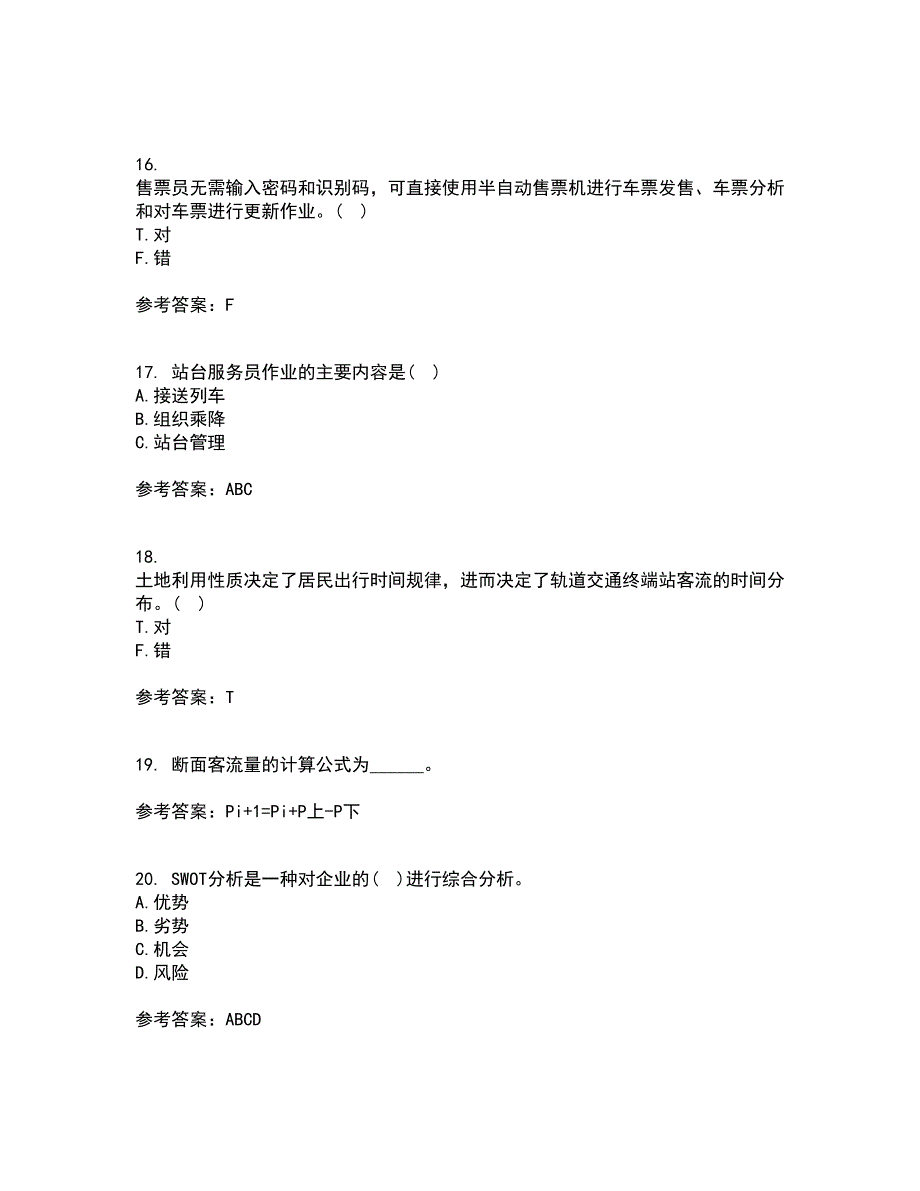 16.
售票员无需输入密码和识别码，可直接使用半自动售票机进行车票发售、车票分析和对车票进行更新作业。（ ）
T.对
F.错

参考答案：F

17. 站台服务员作业的主要内容是（ ）
A.接送列车
B.组织乘降
C.站台管理

参考答案：ABC

18.
土地利用性质决定了居民出行时间规律，进而决定了轨道交通终端站客流的时间分布。（ ）
T.对
F.错

参考答案：T

19. 断面客流量的计算公式为______。

参考答案：Pi+1=Pi+P上-P下

20. SWOT分析是一种对企业的（ ）进行综合分析。
A.优势
B.劣势
C.机会
D.风险

参考答案：ABCD